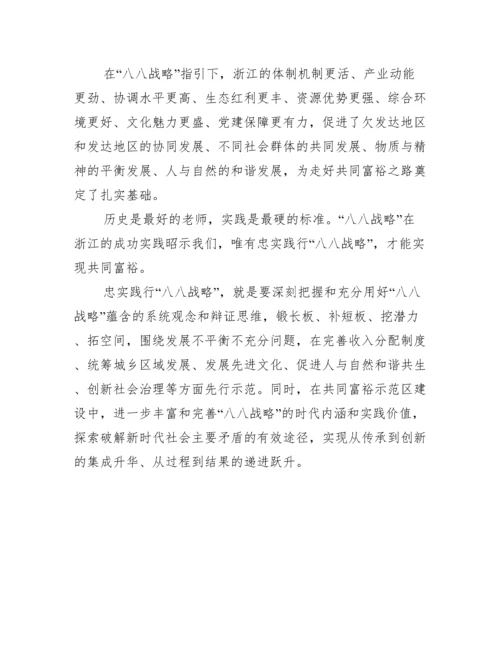 在“八八战略”指引下，浙江的体制机制更活、产业动能更劲、协调水平更高、生态红利更丰、资源优势更强、综合环境更好、文化魅力更盛、党建保障更有力，促进了欠发达地区和发达地区的协同发展、不同社会群体的共同发展、物质与精神的平衡发展、人与自然的和谐发展，为走好共同富裕之路奠定了扎实基础。

历史是最好的老师，实践是最硬的标准。“八八战略”在浙江的成功实践昭示我们，唯有忠实践行“八八战略”，才能实现共同富裕。

忠实践行“八八战略”，就是要深刻把握和充分用好“八八战略”蕴含的系统观念和辩证思维，锻长板、补短板、挖潜力、拓空间，围绕发展不平衡不充分问题，在完善收入分配制度、统筹城乡区域发展、发展先进文化、促进人与自然和谐共生、创新社会治理等方面先行示范。同时，在共同富裕示范区建设中，进一步丰富和完善“八八战略”的时代内涵和实践价值，探索破解新时代社会主要矛盾的有效途径，实现从传承到创新的集成升华、从过程到结果的递进跃升。